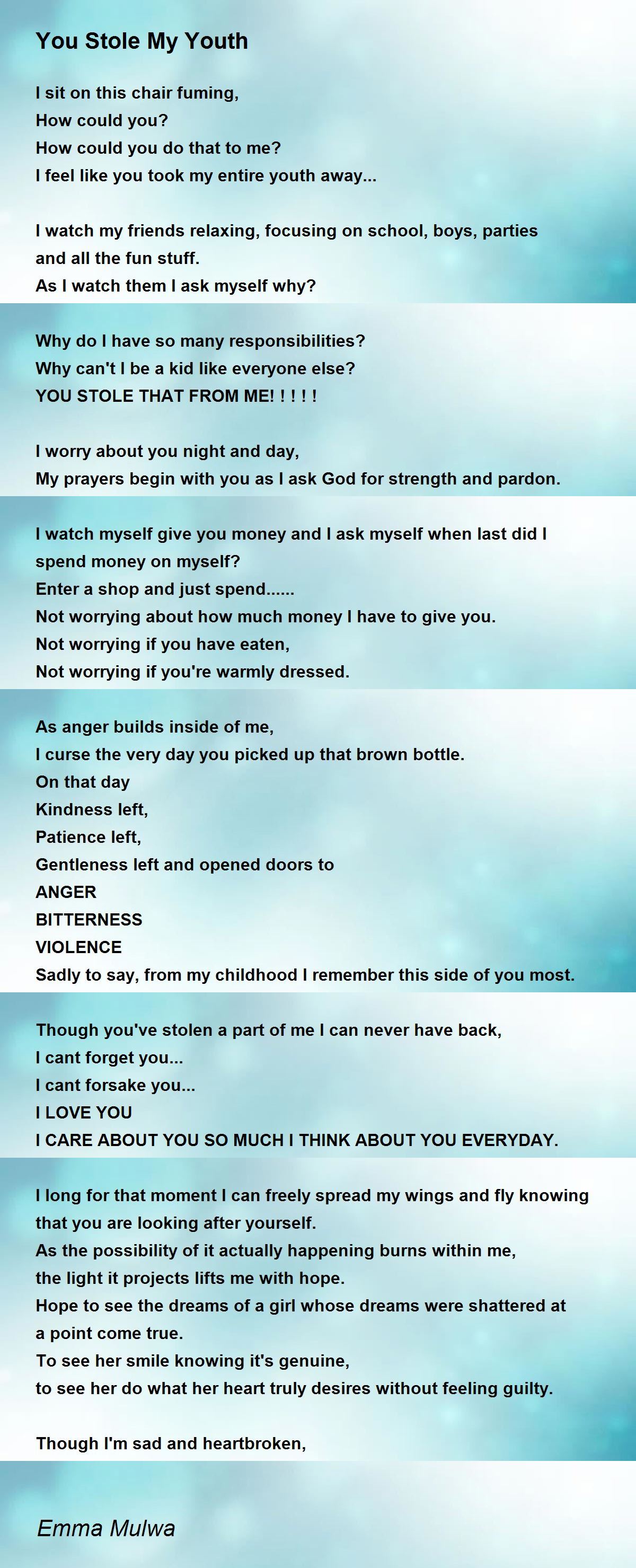 You Stole My Youth

I sit on this chair fuming,
How could you?
How could you do that to me?
I feel like you took my entire youth away...

I watch my friends relaxing, focusing on school, boys, parties and all the fun stuff.
As I watch them I ask myself why?

Why do I have so many responsibilities?
Why can't I be a kid like everyone else?
YOU STOLE THAT FROM ME! ! ! ! !

I worry about you night and day,
My prayers begin with you as I ask God for strength and pardon.

I watch myself give you money and I ask myself when last did I spend money on myself?
Enter a shop and just spend......
Not worrying about how much money I have to give you.
Not worrying if you have eaten,
Not worrying if you're warmly dressed.

As anger builds inside of me,
I curse the very day you picked up that brown bottle.
On that day
Kindness left,
Patience left,
Gentleness left and opened doors to
ANGER
BITTERNESS
VIOLENCE
Sadly to say, from my childhood I remember this side of you most.

Though you've stolen a part of me I can never have back,
I cant forget you...
I cant forsake you...
I LOVE YOU
I CARE ABOUT YOU SO MUCH I THINK ABOUT YOU EVERYDAY.

I long for that moment I can freely spread my wings and fly knowing that you are looking after yourself.
As the possibility of it actually happening burns within me,
the light it projects lifts me with hope.
Hope to see the dreams of a girl whose dreams were shattered at a point come true.
To see her smile knowing it's genuine,
to see her do what her heart truly desires without feeling guilty.

Though I'm sad and heartbroken,

Emma Mulwa